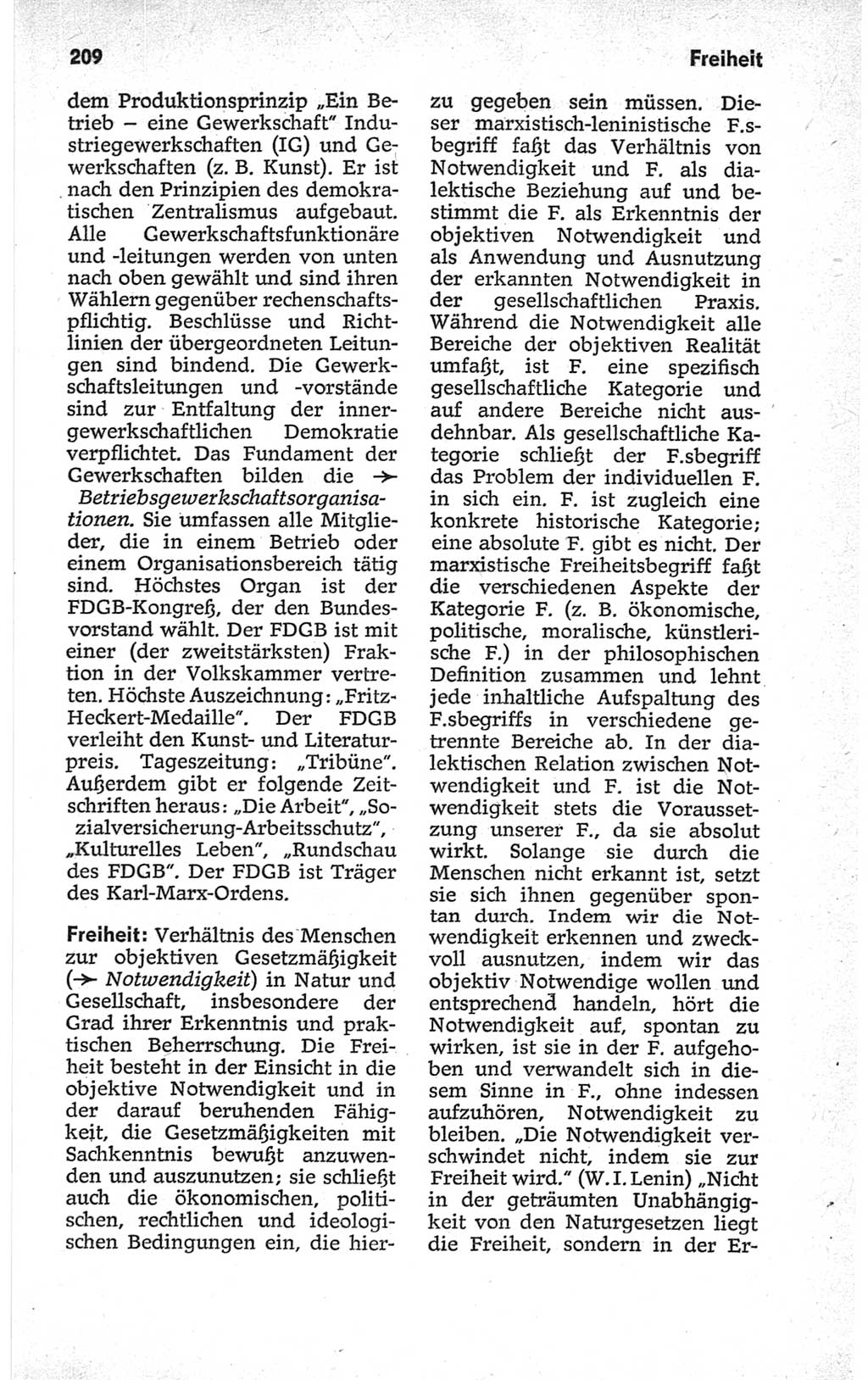 209 Freiheit

dem Produktionsprinzip „Ein Betrieb – eine Gewerkschaft" Industriegewerkschaften (IG) und Gewerkschaften (z. B. Kunst). Er ist nach den Prinzipien des demokratischen Zentralismus aufgebaut. Alle Gewerkschaftsfunktionäre und -leitungen werden von unten nach oben gewählt und sind ihren Wählern gegenüber rechenschaftspflichtig. Beschlüsse und Richtlinien der übergeordneten Leitungen sind bindend. Die Gewerkschaftsleitungen und -vorstände sind zur Entfaltung der innergewerkschaftlichen Demokratie verpflichtet. Das Fundament der Gewerkschaften bilden die → Betriebsgewerkschaftsorganisationen. Sie umfassen alle Mitglieder, die in einem Betrieb oder einem Organisationsbereich tätig sind. Höchstes Organ ist der FDGB-Kongreß, der den Bundesvorstand wählt. Der FDGB ist mit einer (der zweitstärksten) Fraktion in der Volkskammer vertreten. Höchste Auszeichnung: „Fritz-Heckert-Medaille". Der FDGB verleiht den Kunst- und Literaturpreis. Tageszeitung: „Tribüne". Außerdem gibt er folgende Zeitschriften heraus: „Die Arbeit", „Sozialversicherung-Arbeitsschutz", „Kulturelles Leben", „Rundschau des FDGB". Der FDGB ist Träger des Karl-Marx-Ordens.

Freiheit: Verhältnis des Menschen zur objektiven Gesetzmäßigkeit (→ Notwendigkeit) in Natur und Gesellschaft, insbesondere der Grad ihrer Erkenntnis und praktischen Beherrschung. Die Freiheit besteht in der Einsicht in die objektive Notwendigkeit und in der darauf beruhenden Fähigkeit, die Gesetzmäßigkeiten mit Sachkenntnis bewußt anzuwenden und auszunutzen; sie schließt auch die ökonomischen, politischen, rechtlichen und ideologischen Bedingungen ein, die hierzu gegeben sein müssen. Dieser marxistisch-leninistische F.sbegriff faßt das Verhältnis von Notwendigkeit und F. als dialektische Beziehung auf und bestimmt die F. als Erkenntnis der objektiven Notwendigkeit und als Anwendung und Ausnutzung der erkannten Notwendigkeit in der gesellschaftlichen Praxis. Während die Notwendigkeit alle Bereiche der objektiven Realität umfaßt, ist F. eine spezifisch gesellschaftliche Kategorie und auf andere Bereiche nicht ausdehnbar. Als gesellschaftliche Kategorie schließt der F.sbegriff das Problem der individuellen F. in sich ein. F. ist zugleich eine konkrete historische Kategorie; eine absolute F. gibt es nicht. Der marxistische Freiheitsbegriff faßt die verschiedenen Aspekte der Kategorie F. (z. B. ökonomische, politische, moralische, künstlerische F.) in der philosophischen Definition zusammen und lehnt jede inhaltliche Aufspaltung des F.sbegriffs in verschiedene getrennte Bereiche ab. In der dialektischen Relation zwischen Notwendigkeit und F. ist die Notwendigkeit stets die Voraussetzung unserer F., da sie absolut wirkt. Solange sie durch die Menschen nicht erkannt ist, setzt sie sich ihnen gegenüber spontan durch. Indem wir die Notwendigkeit erkennen und zweckvoll ausnutzen, indem wir das objektiv Notwendige wollen und entsprechend handeln, hört die Notwendigkeit auf, spontan zu wirken, ist sie in der F. aufgehoben und verwandelt sich in diesem Sinne in F., ohne indessen aufzuhören, Notwendigkeit zu bleiben. „Die Notwendigkeit verschwindet nicht, indem sie zur Freiheit wird." (W. I. Lenin) „Nicht in der geträumten Unabhängigkeit von den Naturgesetzen liegt die Freiheit, sondern in der Er-